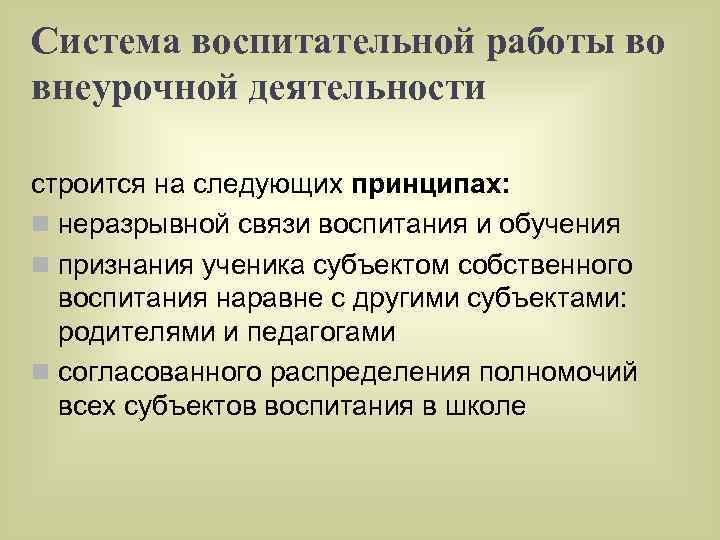 Система воспитательной работы во внеурочной деятельности

строится на следующих принципах:

неразрывной связи воспитания и обучения

признания ученика субъектом собственного воспитания наравне с другими субъектами: родителями и педагогами

согласованного распределения полномочий всех субъектов воспитания в школе